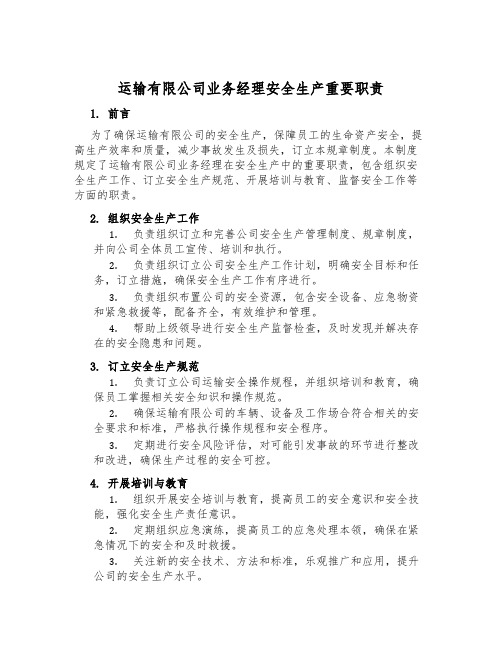 运输有限公司业务经理安全生产重要职责

1. 前言

为了确保运输有限公司的安全生产，保障员工的生命资产安全，提高生产效率和质量，减少事故发生及损失，订立本规章制度。本制度规定了运输有限公司业务经理在安全生产中的重要职责，包含组织安全生产工作、订立安全生产规范、开展培训与教育、监督安全工作等方面的职责。

2. 组织安全生产工作

1. 负责组织订立和完善公司安全生产管理制度、规章制度，并向公司全体员工宣传、培训和执行。

2. 负责组织订立公司安全生产工作计划，明确安全目标和任务，订立措施，确保安全生产工作有序进行。

3. 负责组织布置公司的安全资源，包含安全设备、应急物资和紧急救援等，配备齐全，有效维护和管理。

4. 帮助上级领导进行安全生产监督检查，及时发现并解决存在的安全隐患和问题。

3. 订立安全生产规范

1. 负责订立公司运输安全操作规程，并组织培训和教育，确保员工掌握相关安全知识和操作规范。

2. 确保运输有限公司的车辆、设备及工作场合符合相关的安全要求和标准，严格执行操作规程和安全程序。

3. 定期进行安全风险评估，对可能引发事故的环节进行整改和改进，确保生产过程的安全可控。

4. 开展培训与教育

1. 组织开展安全培训与教育，提高员工的安全意识和安全技能，强化安全生产责任意识。

2. 定期组织应急演练，提高员工的应急处理本领，确保在紧急情况下的安全和及时救援。

3. 关注新的安全技术、方法和标准，乐观推广和应用，提升公司的安全生产水平。